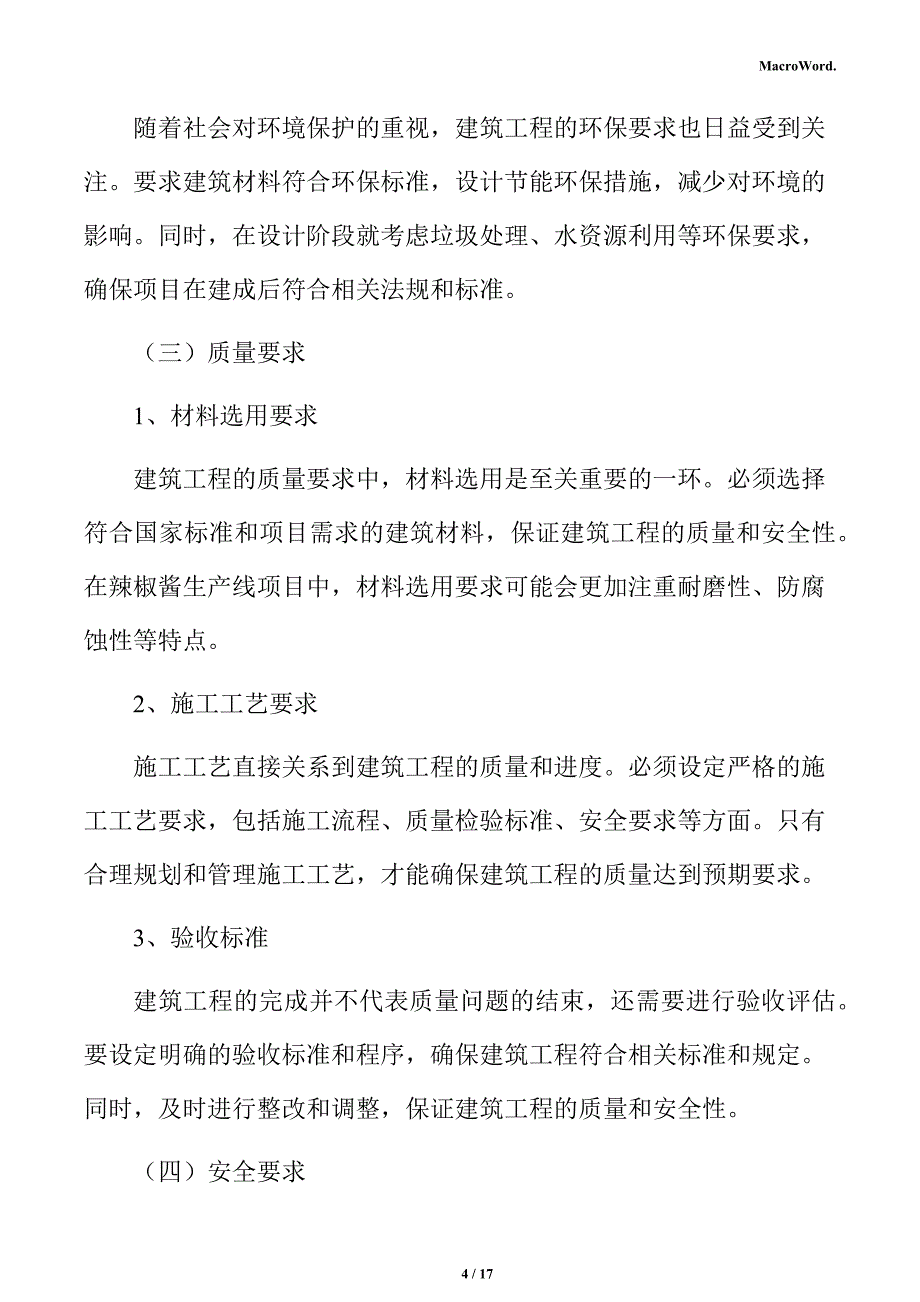 MacroWord.

随着社会对环境保护的重视，建筑工程的环保要求也日益受到关注。要求建筑材料符合环保标准，设计节能环保措施，减少对环境的影响。同时，在设计阶段就考虑垃圾处理、水资源利用等环保要求，确保项目在建成后符合相关法规和标准。

（三）质量要求

1、材料选用要求

建筑工程的质量要求中，材料选用是至关重要的一环。必须选择符合国家标准和项目需求的建筑材料，保证建筑工程的质量和安全性。在辣椒酱生产线项目中，材料选用要求可能会更加注重耐磨性、防腐蚀性等特点。

2、施工工艺要求

施工工艺直接关系到建筑工程的质量和进度。必须设定严格的施工工艺要求，包括施工流程、质量检验标准、安全要求等方面。只有合理规划和管理施工工艺，才能确保建筑工程的质量达到预期要求。

3、验收标准

建筑工程的完成并不代表质量问题的结束，还需要进行验收评估。要设定明确的验收标准和程序，确保建筑工程符合相关标准和规定。同时，及时进行整改和调整，保证建筑工程的质量和安全性。

（四）安全要求

4 / 17